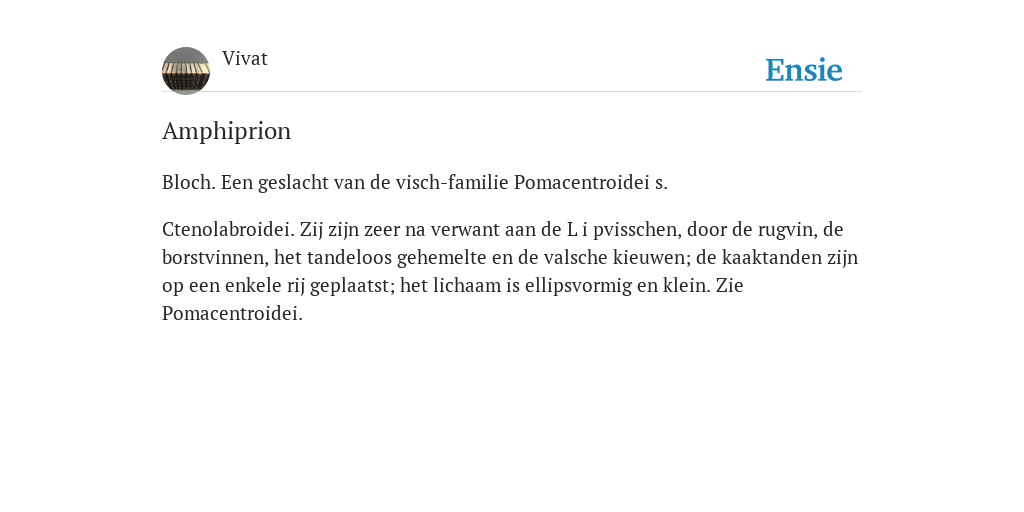 Vivat

Ensie

Amphiprion

Bloch. Een geslacht van de visch-familie Pomacentroidei s.

Ctenolabroidei. Zij zijn zeer na verwant aan de L i pvisschen, door de rugvin, de borstvinnen, het tandeloos gehemelte en de valsche kieuwen; de kaaktanden zijn op een enkele rij geplaatst; het lichaam is ellipsvormig en klein. Zie Pomacentroidei.